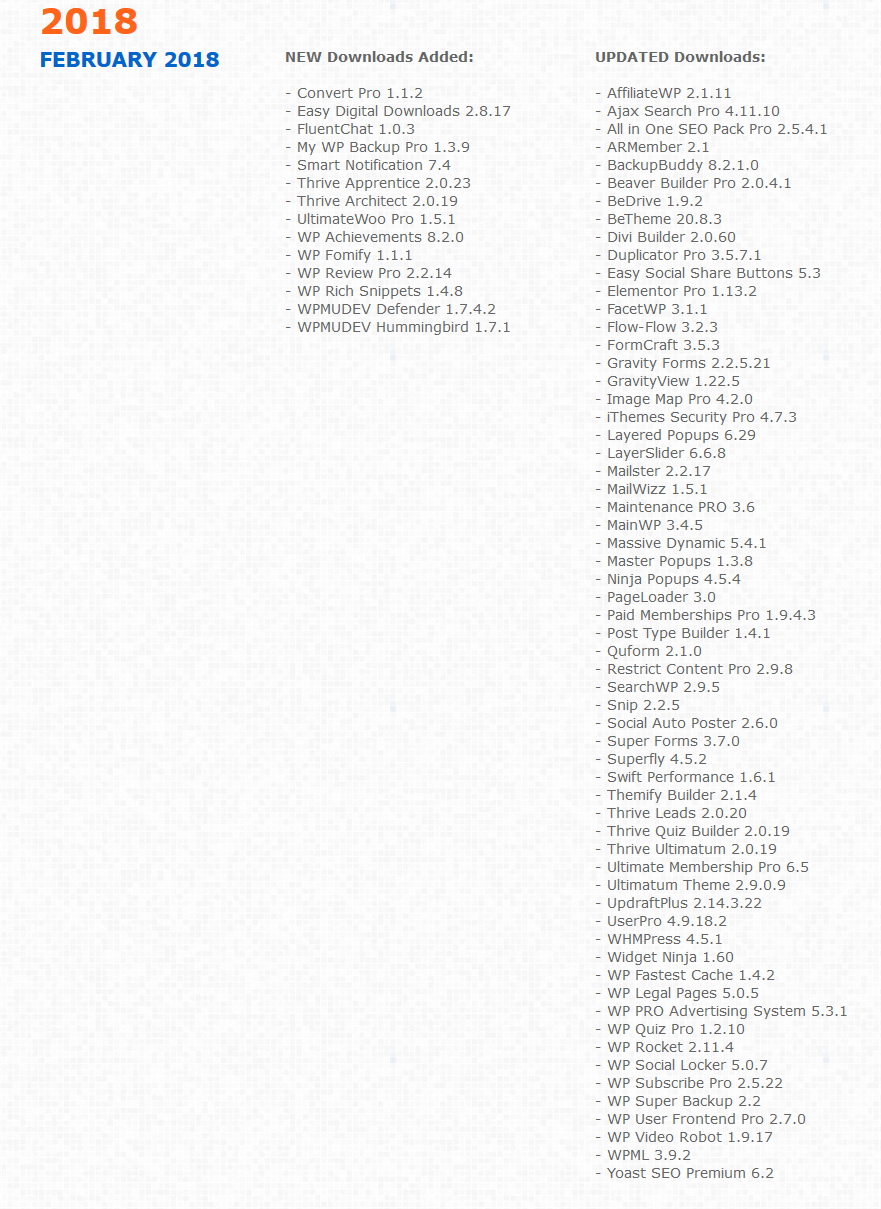 2018

FEBRUARY 2018

NEW Downloads Added:

- Convert Pro 1.1.2
- Easy Digital Downloads 2.8.17
- FluentChat 1.0.3
- My WP Backup Pro 1.3.9
- Smart Notification 7.4
- Thrive Apprentice 2.0.23
- Thrive Architect 2.0.19
- UltimateWoo Pro 1.5.1
- WP Achievements 8.2.0
- WP Fomify 1.1.1
- WP Review Pro 2.2.14
- WP Rich Snippets 1.4.8
- WPMUDEV Defender 1.7.4.2
- WPMUDEV Hummingbird 1.7.1

UPDATED Downloads:

- AffiliateWP 2.1.11
- Ajax Search Pro 4.11.10
- All in One SEO Pack Pro 2.5.4.1
- ARMember 2.1
- BackupBuddy 8.2.1.0
- Beaver Builder Pro 2.0.4.1
- BeDrive 1.9.2
- BeTheme 20.8.3
- Divi Builder 2.0.60
- Duplicator Pro 3.5.7.1
- Easy Social Share Buttons 5.3
- Elementor Pro 1.13.2
- FacetWP 3.1.1
- Flow-Flow 3.2.3
- FormCraft 3.5.3
- Gravity Forms 2.2.5.21
- GravityView 1.22.5
- Image Map Pro 4.2.0
- iThemes Security Pro 4.7.3
- Layered Popups 6.29
- LayerSlider 6.6.8
- Mailster 2.2.17
- MailWizz 1.5.1
- Maintenance PRO 3.6
- MainWP 3.4.5
- Massive Dynamic 5.4.1
- Master Popups 1.3.8
- Ninja Popups 4.5.4
- PageLoader 3.0
- Paid Memberships Pro 1.9.4.3
- Post Type Builder 1.4.1
- Quform 2.1.0
- Restrict Content Pro 2.9.8
- SearchWP 2.9.5
- Snip 2.2.5
- Social Auto Poster 2.6.0
- Super Forms 3.7.0
- Superfly 4.5.2
- Swift Performance 1.6.1
- Themify Builder 2.1.4
- Thrive Leads 2.0.20
- Thrive Quiz Builder 2.0.19
- Thrive Ultimatum 2.0.19
- Ultimate Membership Pro 6.5
- Ultimatum Theme 2.9.0.9
- UpdraftPlus 2.14.3.22
- UserPro 4.9.18.2
- WHMPress 4.5.1
- Widget Ninja 1.60
- WP Fastest Cache 1.4.2
- WP Legal Pages 5.0.5
- WP PRO Advertising System 5.3.1
- WP Quiz Pro 1.2.10
- WP Rocket 2.11.4
- WP Social Locker 5.0.7
- WP Subscribe Pro 2.5.22
- WP Super Backup 2.2
- WP User Frontend Pro 2.7.0
- WP Video Robot 1.9.17
- WPML 3.9.2
- Yoast SEO Premium 6.2